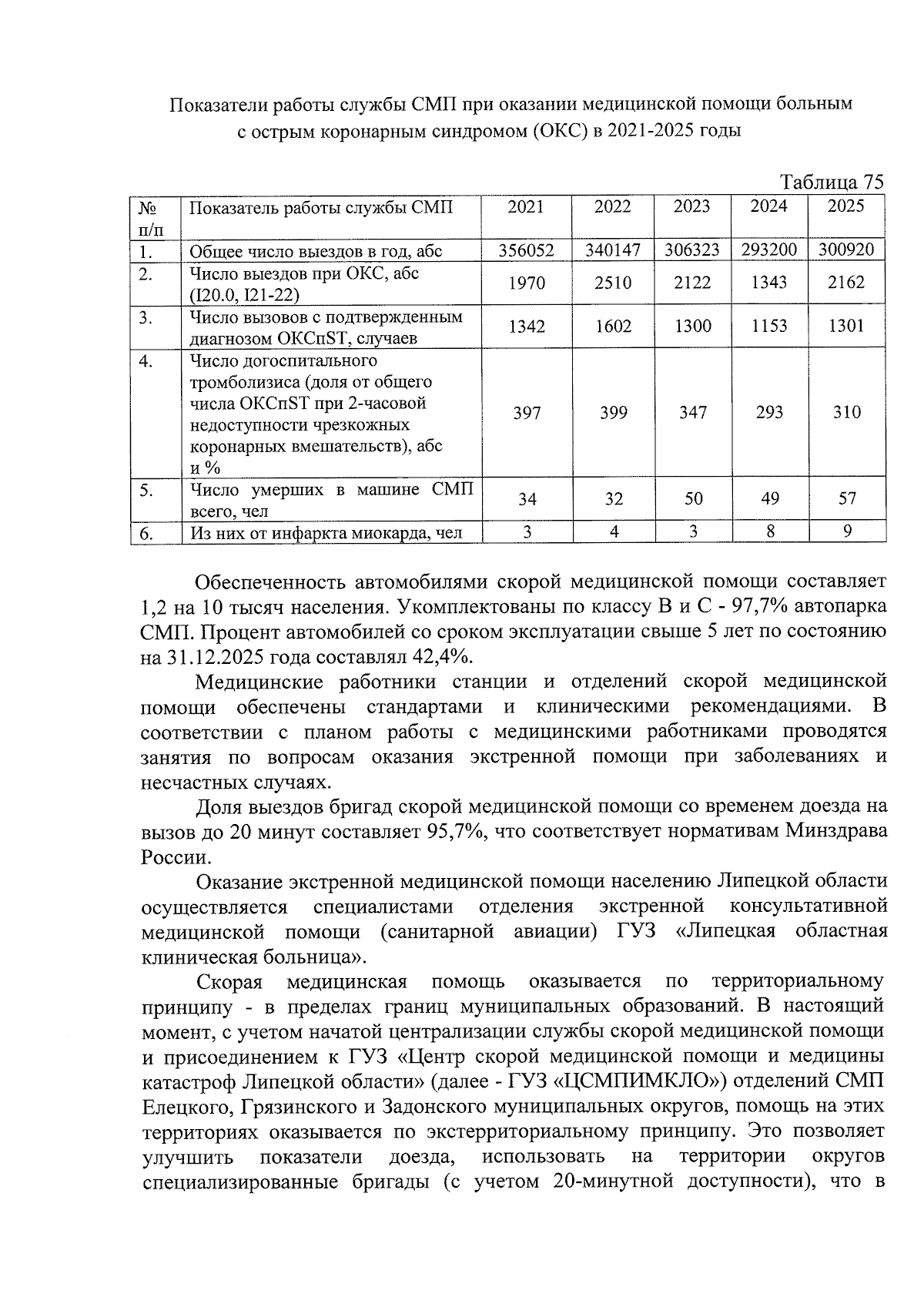 Показатели работы службы СМП при оказании медицинской помощи больным с острым коронарным синдромом (ОКС) в 2021-2025 годы

Таблица 75

| № п/п | Показатель работы службы СМП | 2021 | 2022 | 2023 | 2024 | 2025 |
|---|---|---|---|---|---|---|
| 1. | Общее число выездов в год, абс | 356052 | 340147 | 306323 | 293200 | 300920 |
| 2. | Число выездов при ОКС, абс (I20.0, I21-22) | 1970 | 2510 | 2122 | 1343 | 2162 |
| 3. | Число вызовов с подтвержденным диагнозом ОКСпST, случаев | 1342 | 1602 | 1300 | 1153 | 1301 |
| 4. | Число догоспитального тромболизиса (доля от общего числа ОКСпST при 2-часовой недоступности чрезкожных коронарных вмешательств), абс и % | 397 | 399 | 347 | 293 | 310 |
| 5. | Число умерших в машине СМП всего, чел | 34 | 32 | 50 | 49 | 57 |
| 6. | Из них от инфаркта миокарда, чел | 3 | 4 | 3 | 8 | 9 |

Обеспеченность автомобилями скорой медицинской помощи составляет 1,2 на 10 тысяч населения. Укомплектованы по классу В и С - 97,7% автопарка СМП. Процент автомобилей со сроком эксплуатации свыше 5 лет по состоянию на 31.12.2025 года составлял 42,4%.

Медицинские работники станции и отделений скорой медицинской помощи обеспечены стандартами и клиническими рекомендациями. В соответствии с планом работы с медицинскими работниками проводятся занятия по вопросам оказания экстренной помощи при заболеваниях и несчастных случаях.

Доля выездов бригад скорой медицинской помощи со временем доезда на вызов до 20 минут составляет 95,7%, что соответствует нормативам Минздрава России.

Оказание экстренной медицинской помощи населению Липецкой области осуществляется специалистами отделения экстренной консультативной медицинской помощи (санитарной авиации) ГУЗ «Липецкая областная клиническая больница».

Скорая медицинская помощь оказывается по территориальному принципу - в пределах границ муниципальных образований. В настоящий момент, с учетом начатой централизации службы скорой медицинской помощи и присоединением к ГУЗ «Центр скорой медицинской помощи и медицины катастроф Липецкой области» (далее - ГУЗ «ЦСМПИМКЛО») отделений СМП Елецкого, Грязинского и Задонского муниципальных округов, помощь на этих территориях оказывается по экстерриториальному принципу. Это позволяет улучшить показатели доезда, использовать на территории округов специализированные бригады (с учетом 20-минутной доступности), что в